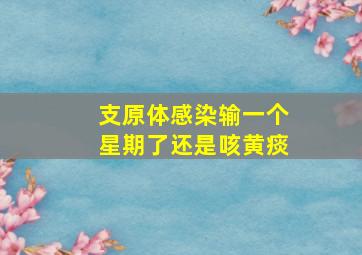 支原体感染输一个星期了还是咳黄痰